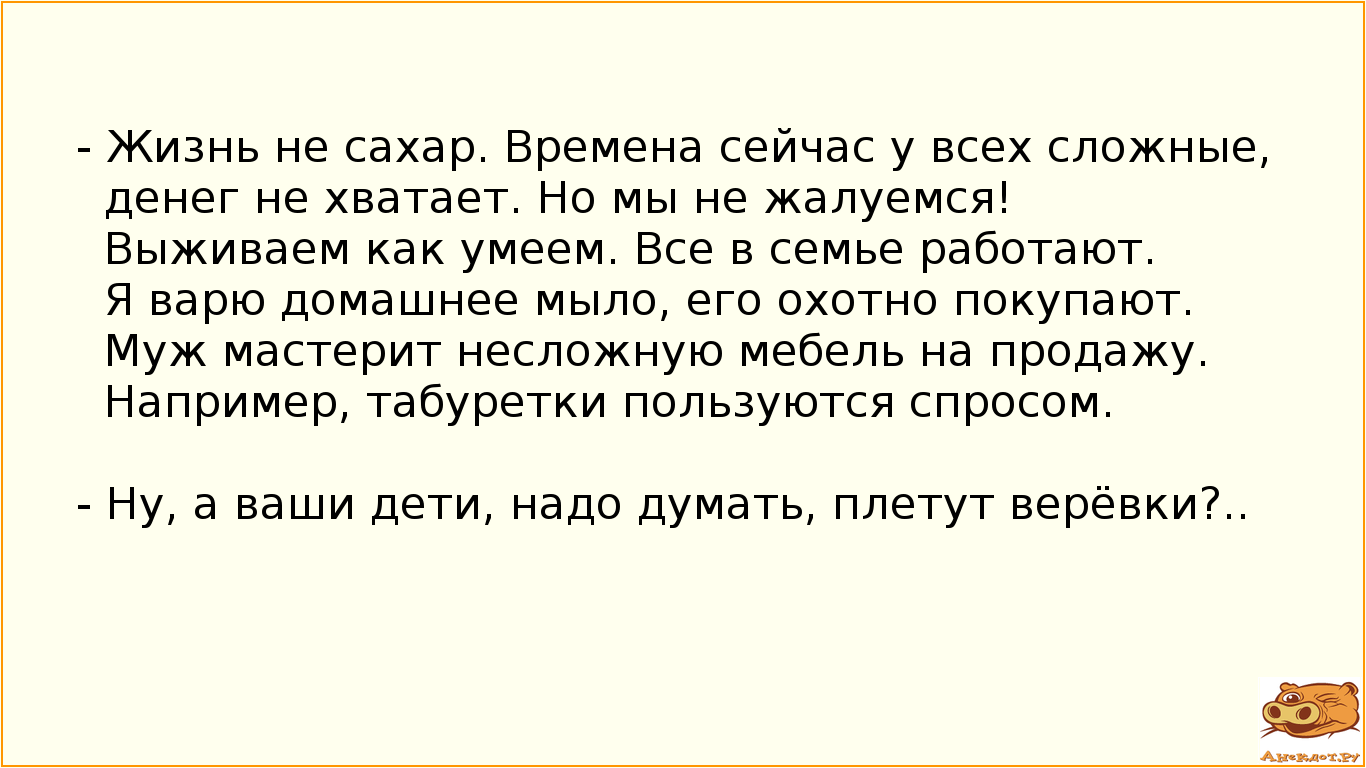 - Жизнь не сахар. Времена сейчас у всех сложные, денег не хватает. Но мы не жалуемся! Выживаем как умеем. Все в семье работают. Я варю домашнее мыло, его охотно покупают. Муж мастерит несложную мебель на продажу. Например, табуретки пользуются спросом.

- Ну, а ваши дети, надо думать, плетут верёвки?..

Анекдот.ру